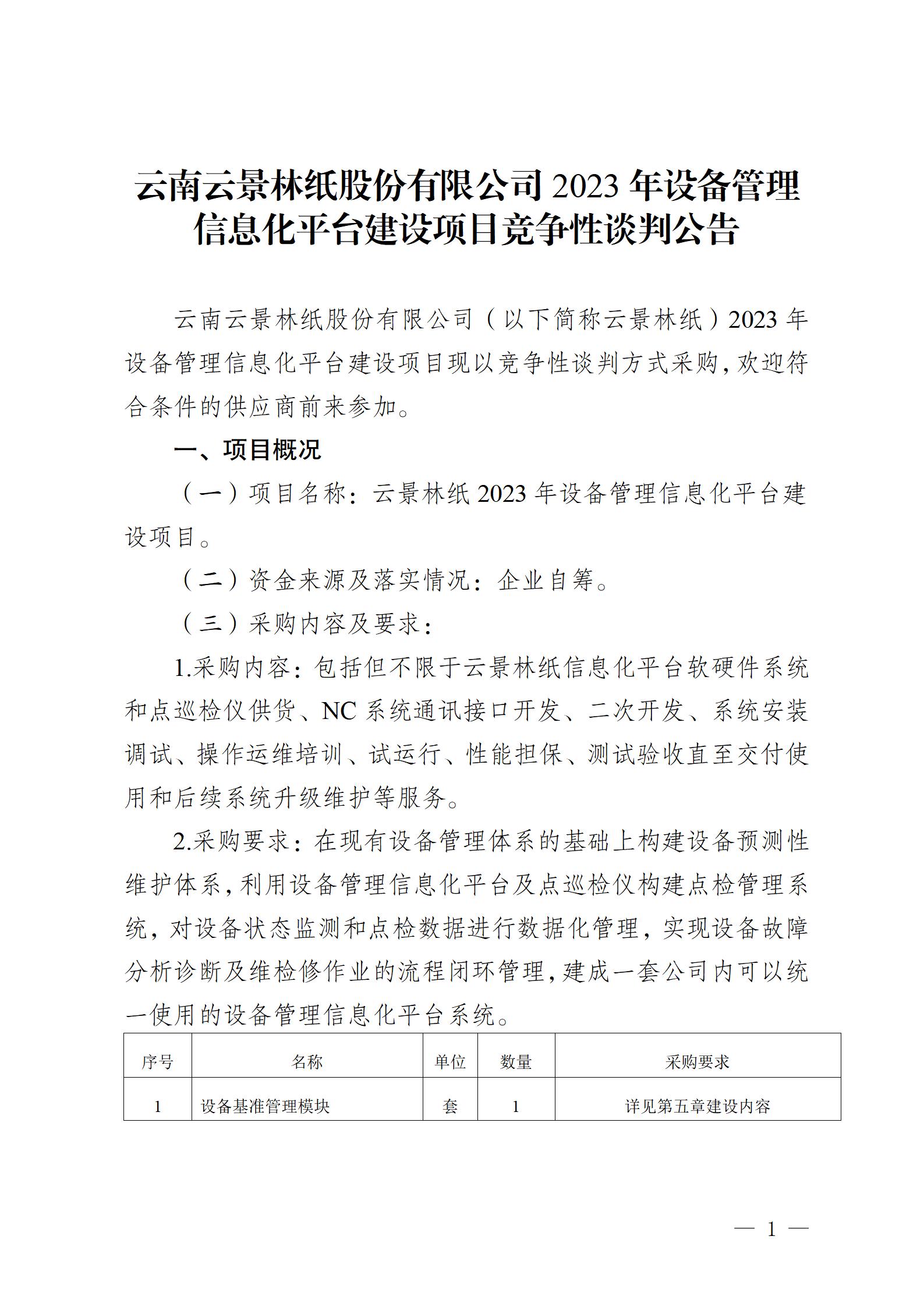 云南云景林纸股份有限公司 2023 年设备管理信息化平台建设项目竞争性谈判公告

云南云景林纸股份有限公司（以下简称云景林纸）2023 年设备管理信息化平台建设项目现以竞争性谈判方式采购，欢迎符合条件的供应商前来参加。

一、项目概况

（一）项目名称：云景林纸 2023 年设备管理信息化平台建设项目。

（二）资金来源及落实情况：企业自筹。

（三）采购内容及要求：

1.采购内容：包括但不限于云景林纸信息化平台软硬件系统和点巡检仪供货、NC 系统通讯接口开发、二次开发、系统安装调试、操作运维培训、试运行、性能担保、测试验收直至交付使用和后续系统升级维护等服务。

2.采购要求：在现有设备管理体系的基础上构建设备预测性维护体系，利用设备管理信息化平台及点巡检仪构建点检管理系统，对设备状态监测和点检数据进行数据化管理，实现设备故障分析诊断及维检修作业的流程闭环管理，建成一套公司内可以统一使用的设备管理信息化平台系统。

| 序号 | 名称 | 单位 | 数量 | 采购要求 |
|---|---|---|---|---|
| 1 | 设备基准管理模块 | 套 | 1 | 详见第五章建设内容 |

— 1 —